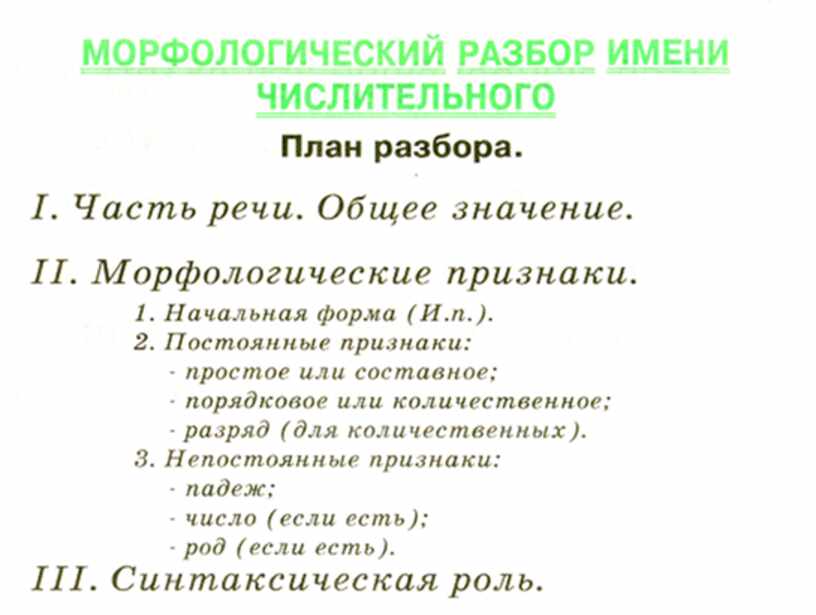 МОРФОЛОГИЧЕСКИЙ РАЗБОР ИМЕНИ ЧИСЛИТЕЛЬНОГО

План разбора.

I. Часть речи. Общее значение.

II. Морфологические признаки.

1. Начальная форма (И.п.).
2. Постоянные признаки:
- простое или составное;
- порядковое или количественное;
- разряд (для количественных).
3. Непостоянные признаки:
- падеж;
- число (если есть);
- род (если есть).

III. Синтаксическая роль.